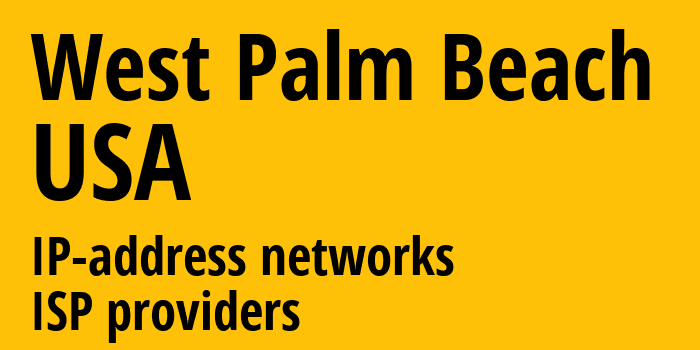 West Palm Beach
USA

IP-address networks
ISP providers